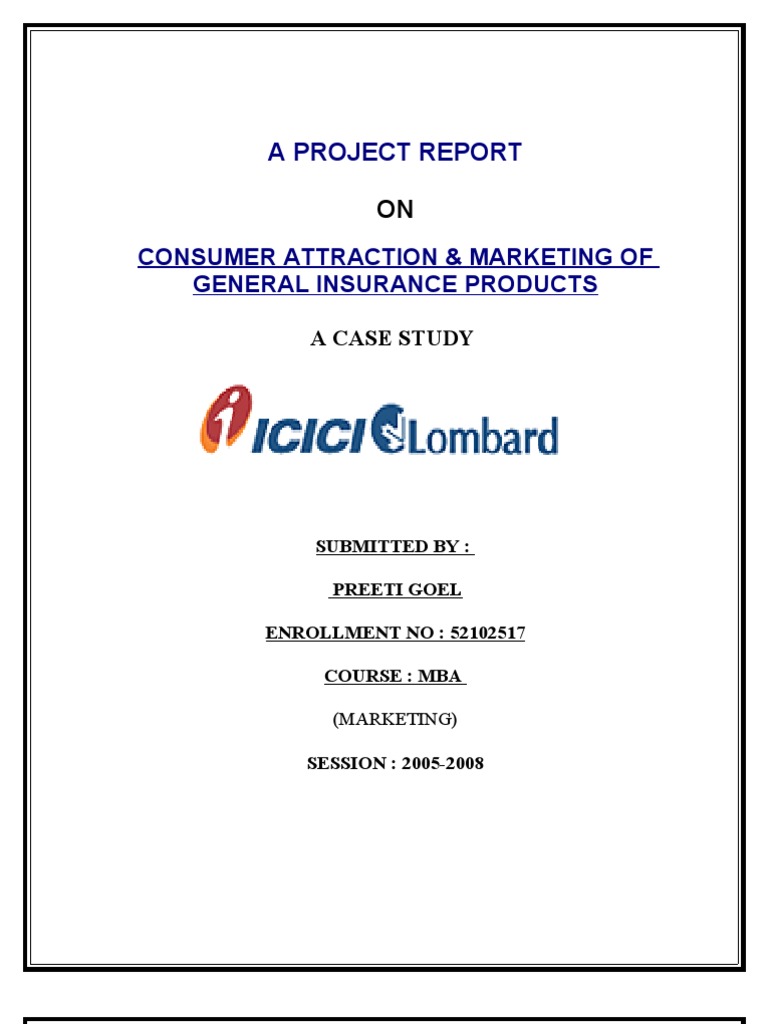 A PROJECT REPORT

ON

CONSUMER ATTRACTION & MARKETING OF GENERAL INSURANCE PRODUCTS

A CASE STUDY

ICICI Lombard

SUBMITTED BY :

PREETI GOEL

ENROLLMENT NO : 52102517

COURSE : MBA

(MARKETING)

SESSION : 2005-2008